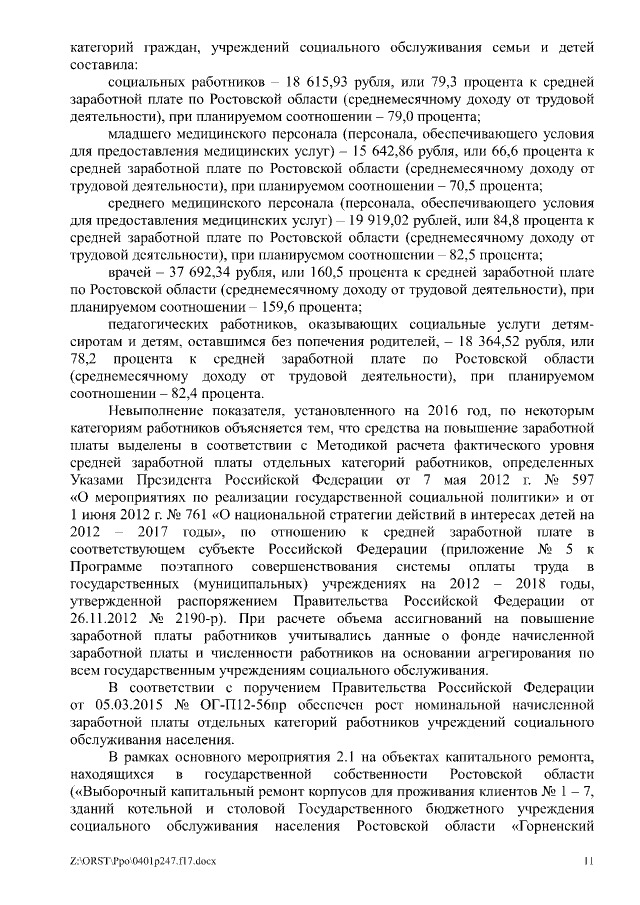 категорий граждан, учреждений социального обслуживания семьи и детей составила:

социальных работников – 18 615,93 рубля, или 79,3 процента к средней заработной плате по Ростовской области (среднемесячному доходу от трудовой деятельности), при планируемом соотношении – 79,0 процента;

младшего медицинского персонала (персонала, обеспечивающего условия для предоставления медицинских услуг) – 15 642,86 рубля, или 66,6 процента к средней заработной плате по Ростовской области (среднемесячному доходу от трудовой деятельности), при планируемом соотношении – 70,5 процента;

среднего медицинского персонала (персонала, обеспечивающего условия для предоставления медицинских услуг) – 19 919,02 рублей, или 84,8 процента к средней заработной плате по Ростовской области (среднемесячному доходу от трудовой деятельности), при планируемом соотношении – 82,5 процента;

врачей – 37 692,34 рубля, или 160,5 процента к средней заработной плате по Ростовской области (среднемесячному доходу от трудовой деятельности), при планируемом соотношении – 159,6 процента;

педагогических работников, оказывающих социальные услуги детям-сиротам и детям, оставшимся без попечения родителей, – 18 364,52 рубля, или 78,2 процента к средней заработной плате по Ростовской области (среднемесячному доходу от трудовой деятельности), при планируемом соотношении – 82,4 процента.

Невыполнение показателя, установленного на 2016 год, по некоторым категориям работников объясняется тем, что средства на повышение заработной платы выделены в соответствии с Методикой расчета фактического уровня средней заработной платы отдельных категорий работников, определенных Указами Президента Российской Федерации от 7 мая 2012 г. № 597 «О мероприятиях по реализации государственной социальной политики» и от 1 июня 2012 г. № 761 «О национальной стратегии действий в интересах детей на 2012 – 2017 годы», по отношению к средней заработной плате в соответствующем субъекте Российской Федерации (приложение № 5 к Программе поэтапного совершенствования системы оплаты труда в государственных (муниципальных) учреждениях на 2012 – 2018 годы, утвержденной распоряжением Правительства Российской Федерации от 26.11.2012 № 2190-р). При расчете объема ассигнований на повышение заработной платы работников учитывались данные о фонде начисленной заработной платы и численности работников на основании агрегирования по всем государственным учреждениям социального обслуживания.

В соответствии с поручением Правительства Российской Федерации от 05.03.2015 № ОГ-П12-56пр обеспечен рост номинальной начисленной заработной платы отдельных категорий работников учреждений социального обслуживания населения.

В рамках основного мероприятия 2.1 на объектах капитального ремонта, находящихся в государственной собственности Ростовской области («Выборочный капитальный ремонт корпусов для проживания клиентов № 1 – 7, зданий котельной и столовой Государственного бюджетного учреждения социального обслуживания населения Ростовской области «Горненский

Z:\ORST\Ppo\0401p247.f17.docx 11